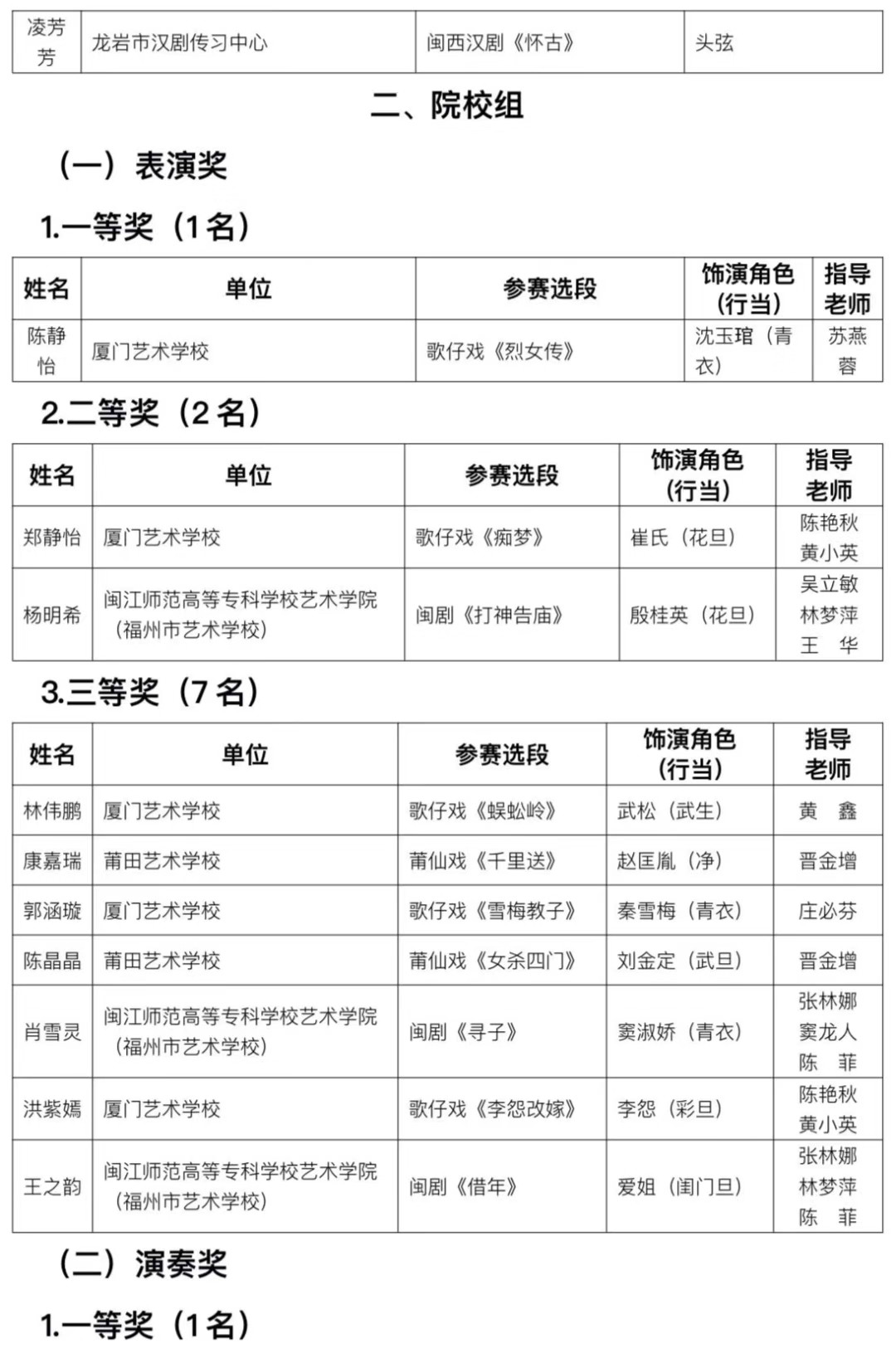 | 凌芳芳 | 龙岩市汉剧传习中心 | 闽西汉剧《怀古》 | 头弦 |
|---|---|---|---|

二、院校组

（一）表演奖

1.一等奖（1名）

| 姓名 | 单位 | 参赛选段 | 饰演角色（行当） | 指导老师 |
|---|---|---|---|---|
| 陈静怡 | 厦门艺术学校 | 歌仔戏《烈女传》 | 沈玉琯（青衣） | 苏燕蓉 |

2.二等奖（2名）

| 姓名 | 单位 | 参赛选段 | 饰演角色（行当） | 指导老师 |
|---|---|---|---|---|
| 郑静怡 | 厦门艺术学校 | 歌仔戏《痴梦》 | 崔氏（花旦） | 陈艳秋 黄小英 |
| 杨明希 | 闽江师范高等专科学校艺术学院（福州市艺术学校） | 闽剧《打神告庙》 | 殷桂英（花旦） | 吴立敏 林梦萍 王 华 |

3.三等奖（7名）

| 姓名 | 单位 | 参赛选段 | 饰演角色（行当） | 指导老师 |
|---|---|---|---|---|
| 林伟鹏 | 厦门艺术学校 | 歌仔戏《蜈蚣岭》 | 武松（武生） | 黄 鑫 |
| 康嘉瑞 | 莆田艺术学校 | 莆仙戏《千里送》 | 赵匡胤（净） | 晋金增 |
| 郭涵璇 | 厦门艺术学校 | 歌仔戏《雪梅教子》 | 秦雪梅（青衣） | 庄必芬 |
| 陈晶晶 | 莆田艺术学校 | 莆仙戏《女杀四门》 | 刘金定（武旦） | 晋金增 |
| 肖雪灵 | 闽江师范高等专科学校艺术学院（福州市艺术学校） | 闽剧《寻子》 | 窦淑娇（青衣） | 张林娜 窦龙人 陈 菲 |
| 洪紫嫣 | 厦门艺术学校 | 歌仔戏《李怨改嫁》 | 李怨（彩旦） | 陈艳秋 黄小英 |
| 王之韵 | 闽江师范高等专科学校艺术学院（福州市艺术学校） | 闽剧《借年》 | 爱姐（闺门旦） | 张林娜 林梦萍 陈 菲 |

（二）演奏奖

1.一等奖（1名）